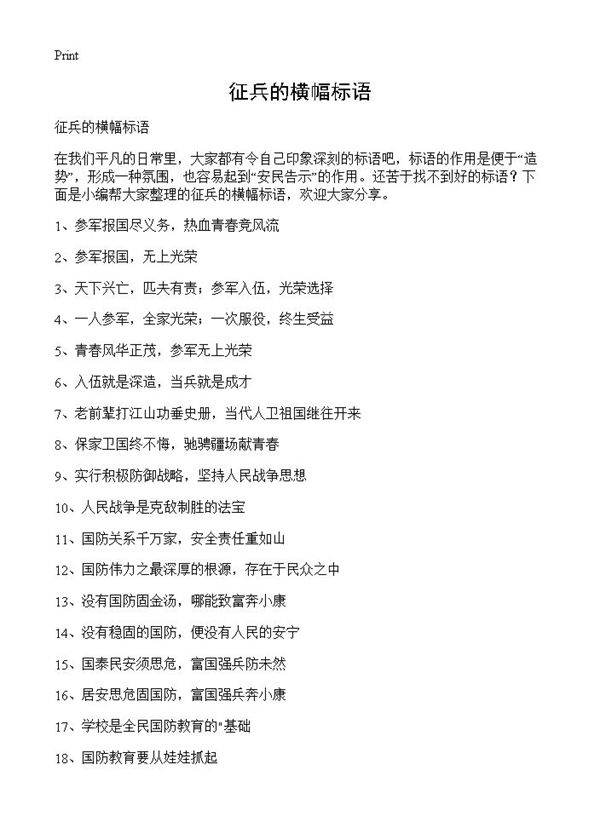 Print

征兵的横幅标语

征兵的横幅标语

在我们平凡的日常里，大家都有令自己印象深刻的标语吧，标语的作用是便于“造势”，形成一种氛围，也容易起到“安民告示”的作用。还苦于找不到好的标语？下面是小编帮大家整理的征兵的横幅标语，欢迎大家分享。

1、参军报国尽义务，热血青春竞风流

2、参军报国，无上光荣

3、天下兴亡，匹夫有责；参军入伍，光荣选择

4、一人参军，全家光荣；一次服役，终生受益

5、青春风华正茂，参军无上光荣

6、入伍就是深造，当兵就是成才

7、老前辈打江山功垂史册，当代人卫祖国继往开来

8、保家卫国终不悔，驰骋疆场献青春

9、实行积极防御战略，坚持人民战争思想

10、人民战争是克敌制胜的法宝

11、国防关系千万家，安全责任重如山

12、国防伟力之最深厚的根源，存在于民众之中

13、没有国防固金汤，哪能致富奔小康

14、没有稳固的国防，便没有人民的安宁

15、国泰民安须思危，富国强兵防未然

16、居安思危固国防，富国强兵奔小康

17、学校是全民国防教育的"基础

18、国防教育要从娃娃抓起